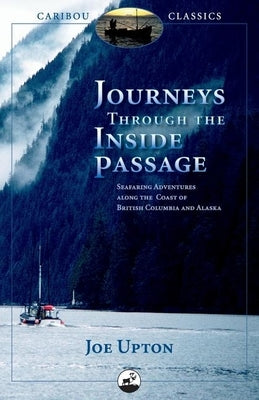 CARIBOU CLASSICS

JOURNEYS THROUGH THE INSIDE PASSAGE

SEAFARING ADVENTURES ALONG THE COAST OF BRITISH COLUMBIA AND ALASKA

JOE UPTON